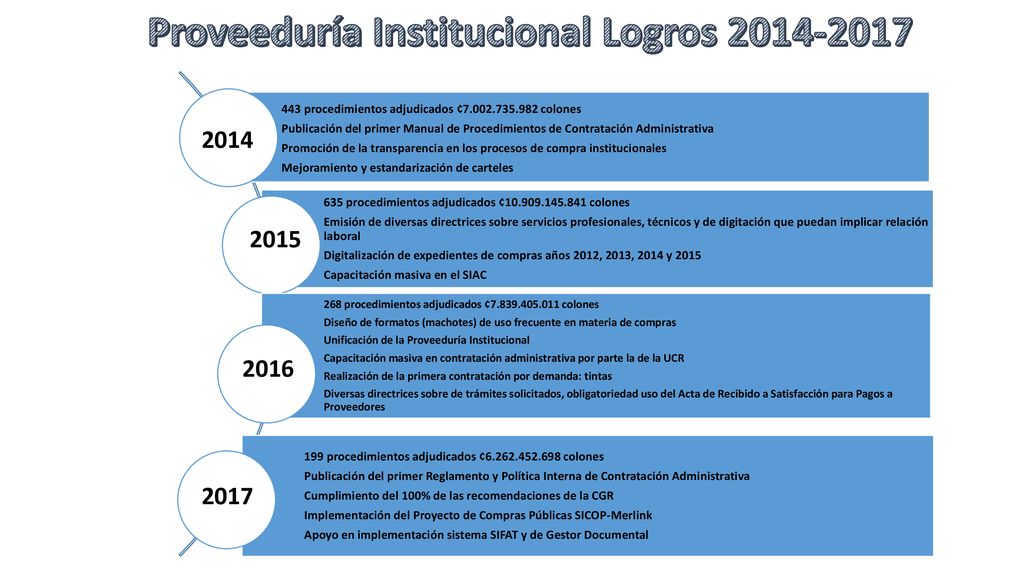 Proveeduría Institucional Logros 2014-2017

2014

443 procedimientos adjudicados ¢7.002.735.982 colones
Publicación del primer Manual de Procedimientos de Contratación Administrativa
Promoción de la transparencia en los procesos de compra institucionales
Mejoramiento y estandarización de carteles

2015

635 procedimientos adjudicados ¢10.909.145.841 colones
Emisión de diversas directrices sobre servicios profesionales, técnicos y de digitación que puedan implicar relación laboral
Digitalización de expedientes de compras años 2012, 2013, 2014 y 2015
Capacitación masiva en el SIAC

2016

268 procedimientos adjudicados ¢7.839.405.011 colones
Diseño de formatos (machotes) de uso frecuente en materia de compras
Unificación de la Proveeduría Institucional
Capacitación masiva en contratación administrativa por parte la de la UCR
Realización de la primera contratación por demanda: tintas
Diversas directrices sobre de trámites solicitados, obligatoriedad uso del Acta de Recibido a Satisfacción para Pagos a Proveedores

2017

199 procedimientos adjudicados ¢6.262.452.698 colones
Publicación del primer Reglamento y Política Interna de Contratación Administrativa
Cumplimiento del 100% de las recomendaciones de la CGR
Implementación del Proyecto de Compras Públicas SICOP-Merlink
Apoyo en implementación sistema SIFAT y de Gestor Documental